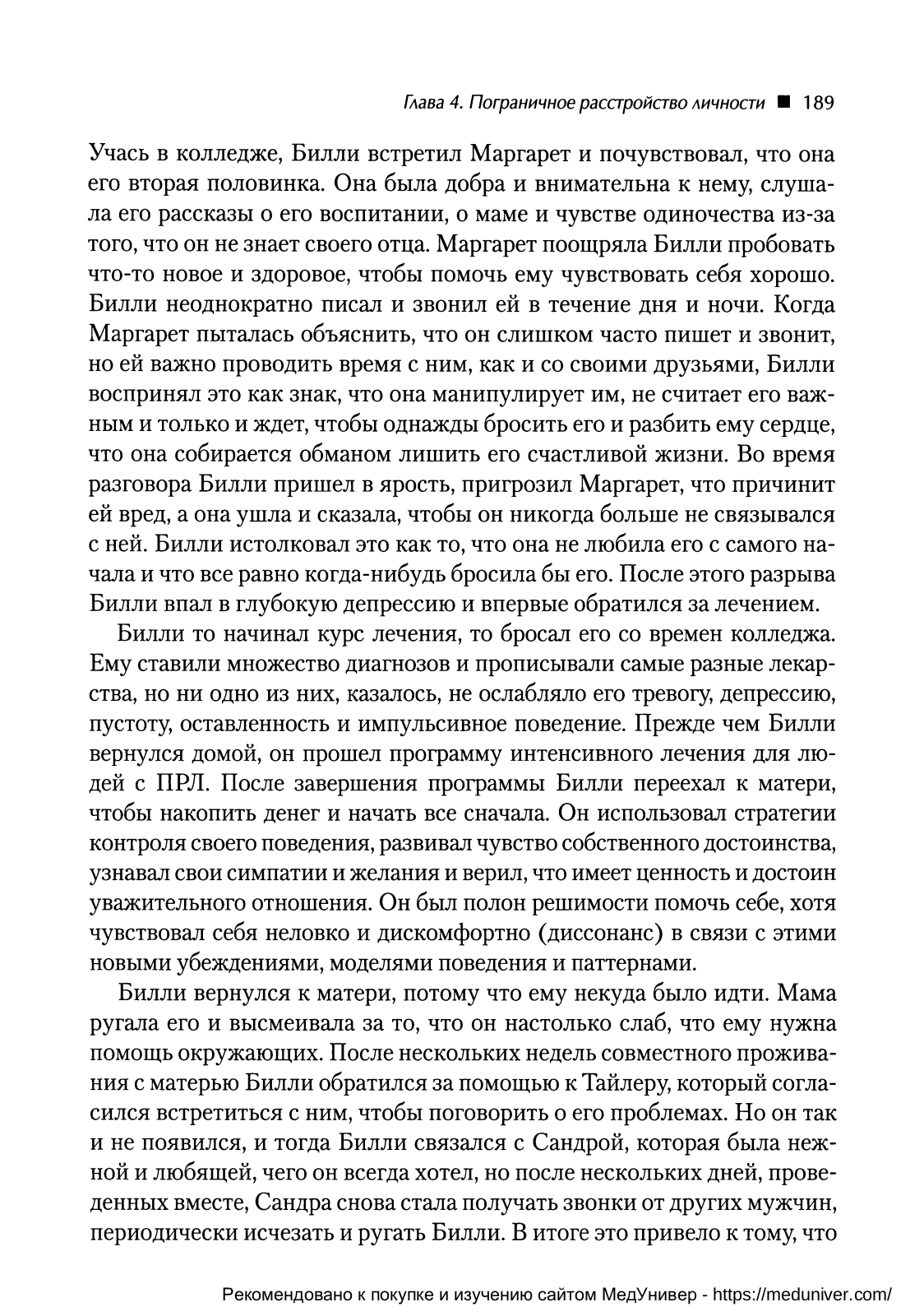 Глава 4. Пограничное расстройство личности ■ 189

Учась в колледже, Билли встретил Маргарет и почувствовал, что она его вторая половинка. Она была добра и внимательна к нему, слушала его рассказы о его воспитании, о маме и чувстве одиночества из-за того, что он не знает своего отца. Маргарет поощряла Билли пробовать что-то новое и здоровое, чтобы помочь ему чувствовать себя хорошо. Билли неоднократно писал и звонил ей в течение дня и ночи. Когда Маргарет пыталась объяснить, что он слишком часто пишет и звонит, но ей важно проводить время с ним, как и со своими друзьями, Билли воспринял это как знак, что она манипулирует им, не считает его важным и только и ждет, чтобы однажды бросить его и разбить ему сердце, что она собирается обманом лишить его счастливой жизни. Во время разговора Билли пришел в ярость, пригрозил Маргарет, что причинит ей вред, а она ушла и сказала, чтобы он никогда больше не связывался с ней. Билли истолковал это как то, что она не любила его с самого начала и что все равно когда-нибудь бросила бы его. После этого разрыва Билли впал в глубокую депрессию и впервые обратился за лечением.

Билли то начинал курс лечения, то бросал его со времен колледжа. Ему ставили множество диагнозов и прописывали самые разные лекарства, но ни одно из них, казалось, не ослабляло его тревогу, депрессию, пустоту, оставленность и импульсивное поведение. Прежде чем Билли вернулся домой, он прошел программу интенсивного лечения для людей с ПРЛ. После завершения программы Билли переехал к матери, чтобы накопить денег и начать все сначала. Он использовал стратегии контроля своего поведения, развивал чувство собственного достоинства, узнавал свои симпатии и желания и верил, что имеет ценность и достоин уважительного отношения. Он был полон решимости помочь себе, хотя чувствовал себя неловко и дискомфортно (диссонанс) в связи с этими новыми убеждениями, моделями поведения и паттернами.

Билли вернулся к матери, потому что ему некуда было идти. Мама ругала его и высмеивала за то, что он настолько слаб, что ему нужна помощь окружающих. После нескольких недель совместного проживания с матерью Билли обратился за помощью к Тайлеру, который согласился встретиться с ним, чтобы поговорить о его проблемах. Но он так и не появился, и тогда Билли связался с Сандрой, которая была нежной и любящей, чего он всегда хотел, но после нескольких дней, проведенных вместе, Сандра снова стала получать звонки от других мужчин, периодически исчезать и ругать Билли. В итоге это привело к тому, что

Рекомендовано к покупке и изучению сайтом МедУнивер - https://meduniver.com/